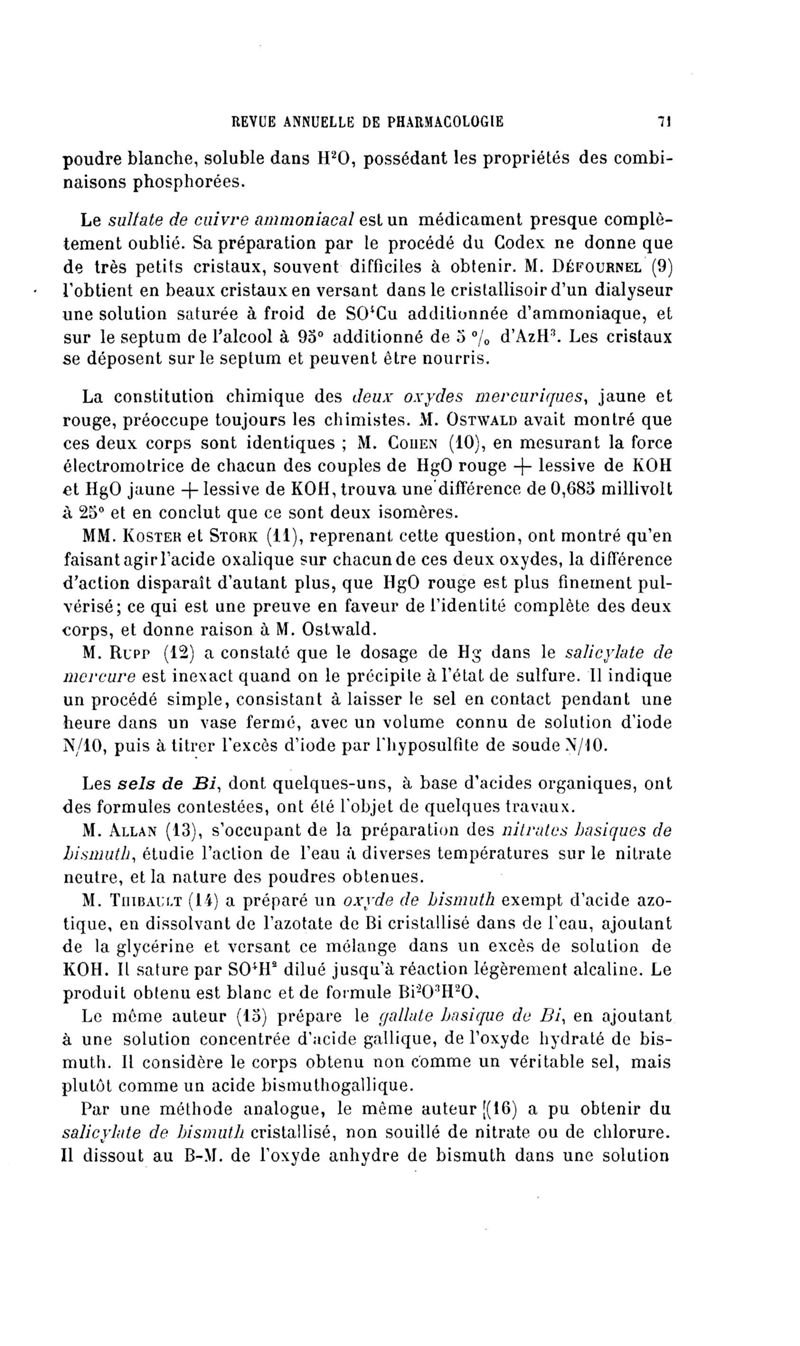 REVUE ANNUELLE DE PHARMACOLOGIE 71

poudre blanche, soluble dans $H^2O$, possédant les propriétés des combinaisons phosphorées.

Le sulfate de cuivre ammoniacal est un médicament presque complètement oublié. Sa préparation par le procédé du Codex ne donne que de très petits cristaux, souvent difficiles à obtenir. M. Défournel (9) l'obtient en beaux cristaux en versant dans le cristallisoir d'un dialyseur une solution saturée à froid de $SO^4Cu$ additionnée d'ammoniaque, et sur le septum de l'alcool à 95° additionné de 5 °/₀ d'$AzH^3$. Les cristaux se déposent sur le septum et peuvent être nourris.

La constitution chimique des deux oxydes mercuriques, jaune et rouge, préoccupe toujours les chimistes. M. Ostwald avait montré que ces deux corps sont identiques ; M. Cohen (10), en mesurant la force électromotrice de chacun des couples de HgO rouge + lessive de KOH et HgO jaune + lessive de KOH, trouva une différence de 0,685 millivolt à 25° et en conclut que ce sont deux isomères.

MM. Koster et Stork (11), reprenant cette question, ont montré qu'en faisant agir l'acide oxalique sur chacun de ces deux oxydes, la différence d'action disparaît d'autant plus, que HgO rouge est plus finement pulvérisé; ce qui est une preuve en faveur de l'identité complète des deux corps, et donne raison à M. Ostwald.

M. Rupp (12) a constaté que le dosage de Hg dans le salicylate de mercure est inexact quand on le précipite à l'état de sulfure. Il indique un procédé simple, consistant à laisser le sel en contact pendant une heure dans un vase fermé, avec un volume connu de solution d'iode N/10, puis à titrer l'excès d'iode par l'hyposulfite de soude N/10.

Les sels de Bi, dont quelques-uns, à base d'acides organiques, ont des formules contestées, ont été l'objet de quelques travaux.

M. Allan (13), s'occupant de la préparation des nitrates basiques de bismuth, étudie l'action de l'eau à diverses températures sur le nitrate neutre, et la nature des poudres obtenues.

M. Thibault (14) a préparé un oxyde de bismuth exempt d'acide azotique, en dissolvant de l'azotate de Bi cristallisé dans de l'eau, ajoutant de la glycérine et versant ce mélange dans un excès de solution de KOH. Il sature par $SO^4H^2$ dilué jusqu'à réaction légèrement alcaline. Le produit obtenu est blanc et de formule $Bi^2O^3H^2O$.

Le même auteur (15) prépare le gallate basique de Bi, en ajoutant à une solution concentrée d'acide gallique, de l'oxyde hydraté de bismuth. Il considère le corps obtenu non comme un véritable sel, mais plutôt comme un acide bismuthogallique.

Par une méthode analogue, le même auteur (16) a pu obtenir du salicylate de bismuth cristallisé, non souillé de nitrate ou de chlorure. Il dissout au B-M. de l'oxyde anhydre de bismuth dans une solution